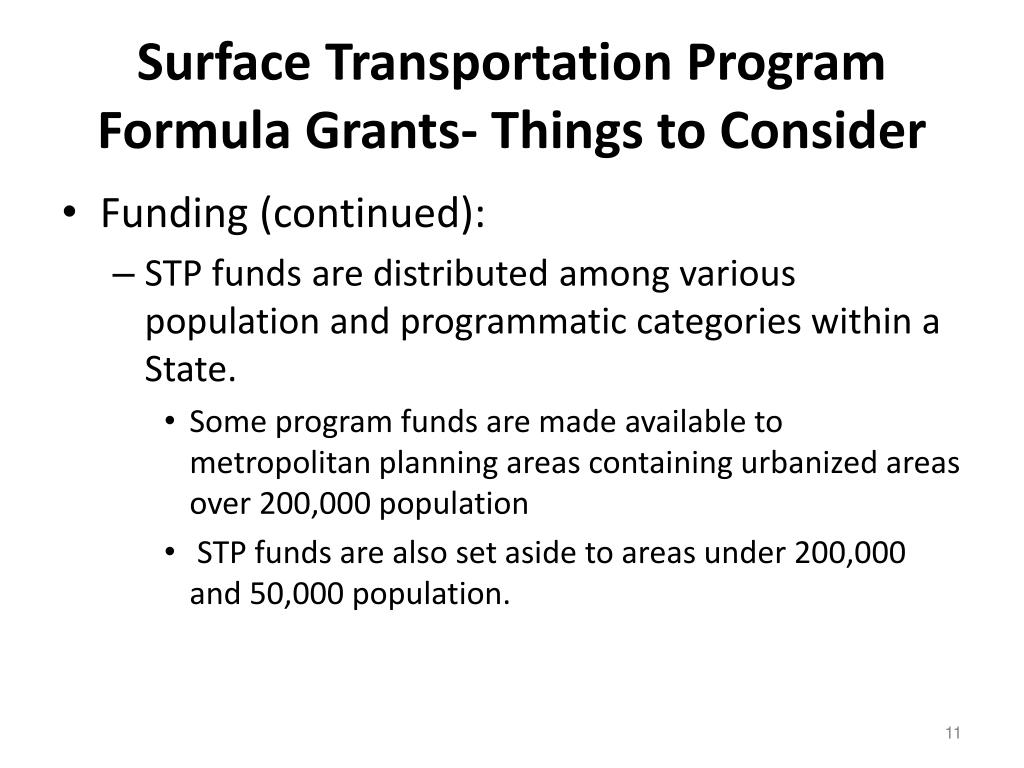 Surface Transportation Program Formula Grants- Things to Consider

• Funding (continued):

– STP funds are distributed among various population and programmatic categories within a State.

• Some program funds are made available to metropolitan planning areas containing urbanized areas over 200,000 population

• STP funds are also set aside to areas under 200,000 and 50,000 population.

11